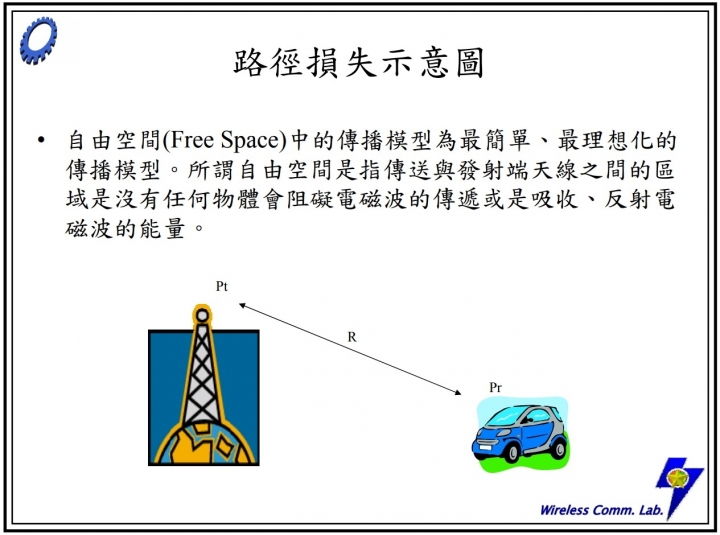 路徑損失示意圖

• 自由空間(Free Space)中的傳播模型為最簡單、最理想化的傳播模型。所謂自由空間是指傳送與發射端天線之間的區域是沒有任何物體會阻礙電磁波的傳遞或是吸收、反射電磁波的能量。

Pt

R

Pr

Wireless Comm. Lab.